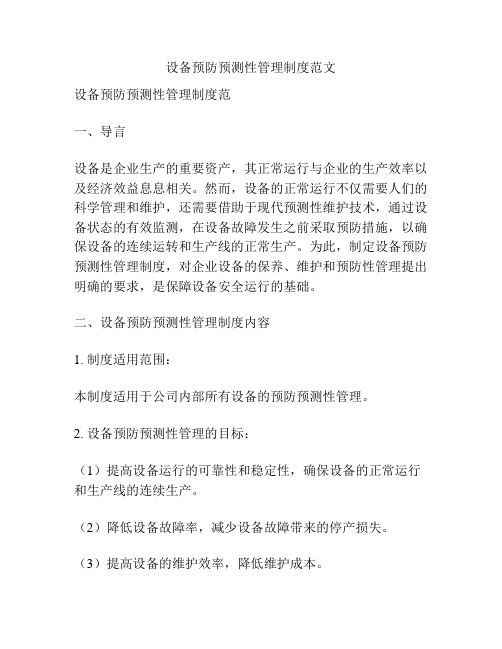 设备预防预测性管理制度范文

设备预防预测性管理制度范

一、导言

设备是企业生产的重要资产，其正常运行与企业的生产效率以及经济效益息息相关。然而，设备的正常运行不仅需要人们的科学管理和维护，还需要借助于现代预测性维护技术，通过设备状态的有效监测，在设备故障发生之前采取预防措施，以确保设备的连续运转和生产线的正常生产。为此，制定设备预防预测性管理制度，对企业设备的保养、维护和预防性管理提出明确的要求，是保障设备安全运行的基础。

二、设备预防预测性管理制度内容

1. 制度适用范围：

本制度适用于公司内部所有设备的预防预测性管理。

2. 设备预防预测性管理的目标：

（1）提高设备运行的可靠性和稳定性，确保设备的正常运行和生产线的连续生产。

（2）降低设备故障率，减少设备故障带来的停产损失。

（3）提高设备的维护效率，降低维护成本。